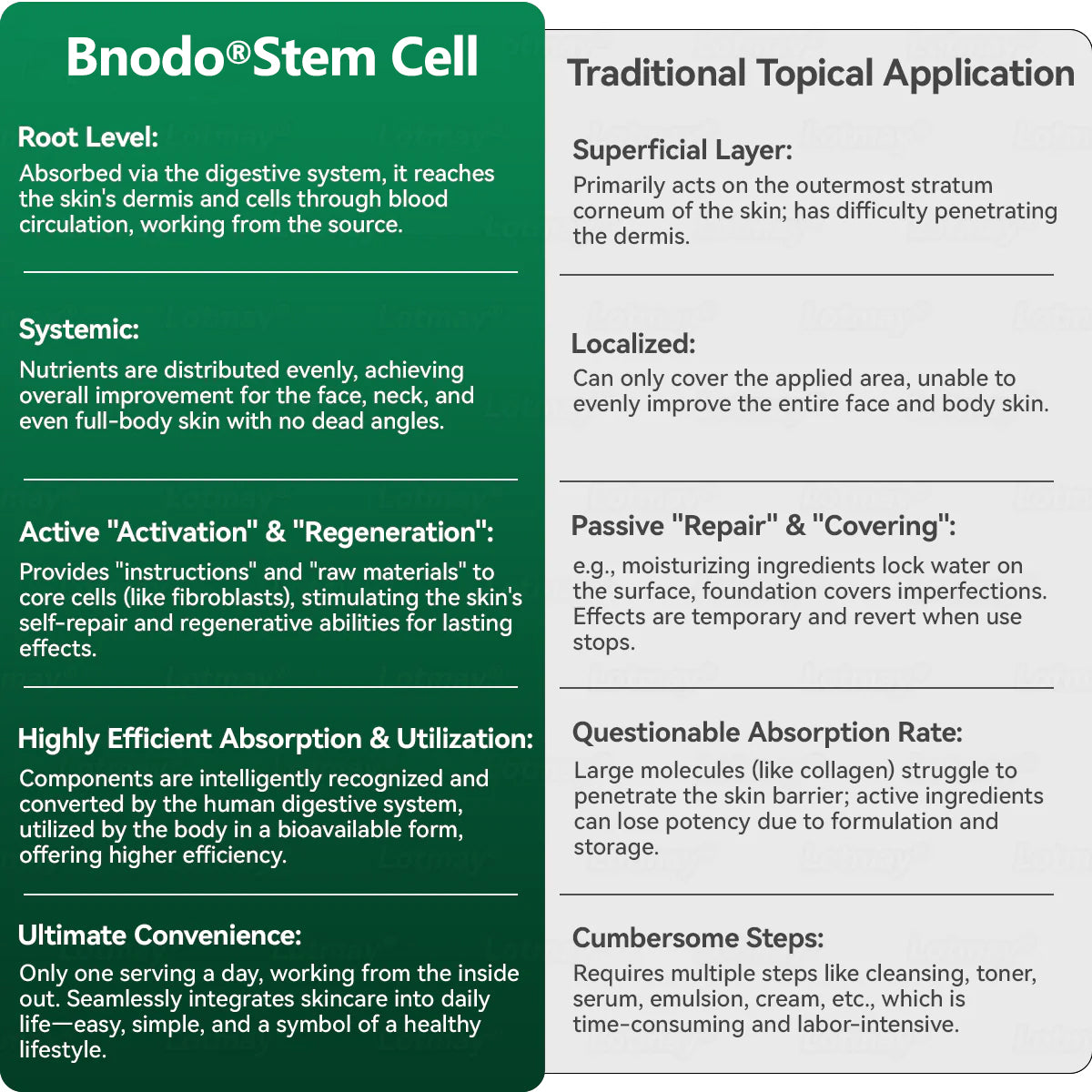 Bnodo®Stem Cell

Root Level:
Absorbed via the digestive system, it reaches the skin's dermis and cells through blood circulation, working from the source.

Systemic:
Nutrients are distributed evenly, achieving overall improvement for the face, neck, and even full-body skin with no dead angles.

Active "Activation" & "Regeneration":
Provides "instructions" and "raw materials" to core cells (like fibroblasts), stimulating the skin's self-repair and regenerative abilities for lasting effects.

Highly Efficient Absorption & Utilization:
Components are intelligently recognized and converted by the human digestive system, utilized by the body in a bioavailable form, offering higher efficiency.

Ultimate Convenience:
Only one serving a day, working from the inside out. Seamlessly integrates skincare into daily life—easy, simple, and a symbol of a healthy lifestyle.

Traditional Topical Application

Superficial Layer:
Primarily acts on the outermost stratum corneum of the skin; has difficulty penetrating the dermis.

Localized:
Can only cover the applied area, unable to evenly improve the entire face and body skin.

Passive "Repair" & "Covering":
e.g., moisturizing ingredients lock water on the surface, foundation covers imperfections. Effects are temporary and revert when use stops.

Questionable Absorption Rate:
Large molecules (like collagen) struggle to penetrate the skin barrier; active ingredients can lose potency due to formulation and storage.

Cumbersome Steps:
Requires multiple steps like cleansing, toner, serum, emulsion, cream, etc., which is time-consuming and labor-intensive.